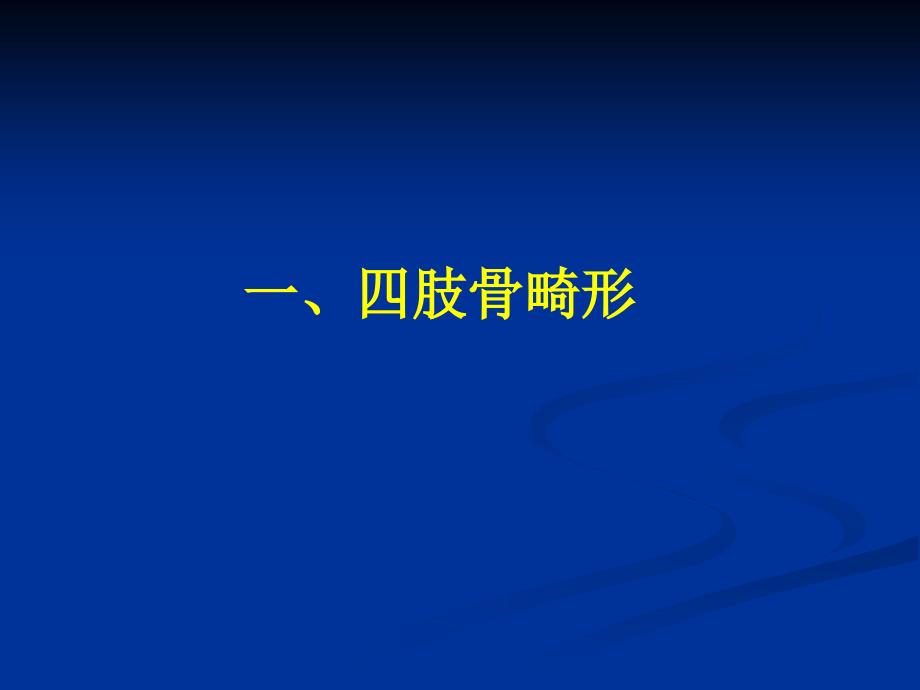 一、四肢骨畸形